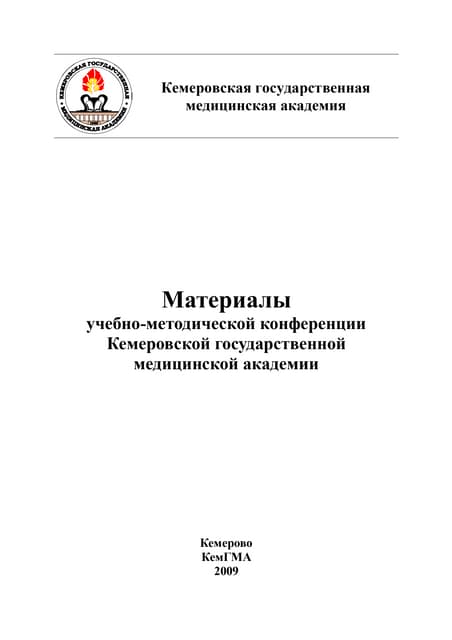 КЕМЕРОВСКАЯ ГОСУДАРСТВЕННАЯ МЕДИЦИНСКАЯ АКАДЕМИЯ

Кемеровская государственная медицинская академия

Материалы учебно-методической конференции Кемеровской государственной медицинской академии

Кемерово
КемГМА
2009